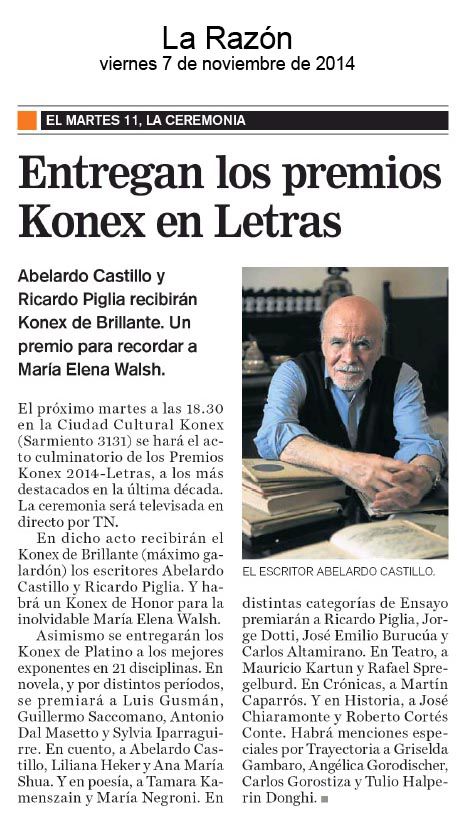 La Razón
viernes 7 de noviembre de 2014

EL MARTES 11, LA CEREMONIA

Entregan los premios Konex en Letras

Abelardo Castillo y Ricardo Piglia recibirán Konex de Brillante. Un premio para recordar a María Elena Walsh.

El próximo martes a las 18.30 en la Ciudad Cultural Konex (Sarmiento 3131) se hará el acto culminatorio de los Premios Konex 2014-Letras, a los más destacados en la última década. La ceremonia será televisada en directo por TN.

En dicho acto recibirán el Konex de Brillante (máximo galardón) los escritores Abelardo Castillo y Ricardo Piglia. Y habrá un Konex de Honor para la inolvidable María Elena Walsh.

Asimismo se entregarán los Konex de Platino a los mejores exponentes en 21 disciplinas. En novela, y por distintos períodos, se premiará a Luis Gusmán, Guillermo Saccomano, Antonio Dal Masetto y Sylvia Iparraguirre. En cuento, a Abelardo Castillo, Liliana Heker y Ana María Shua. Y en poesía, a Tamara Kamenszain y María Negroni. En

EL ESCRITOR ABELARDO CASTILLO.

distintas categorías de Ensayo premiarán a Ricardo Piglia, Jorge Dotti, José Emilio Burucúa y Carlos Altamirano. En Teatro, a Mauricio Kartun y Rafael Spregelburd. En Crónicas, a Martín Caparrós. Y en Historia, a José Chiaramonte y Roberto Cortés Conte. Habrá menciones especiales por Trayectoria a Griselda Gambaro, Angélica Gorodischer, Carlos Gorostiza y Tulio Halperin Donghi.